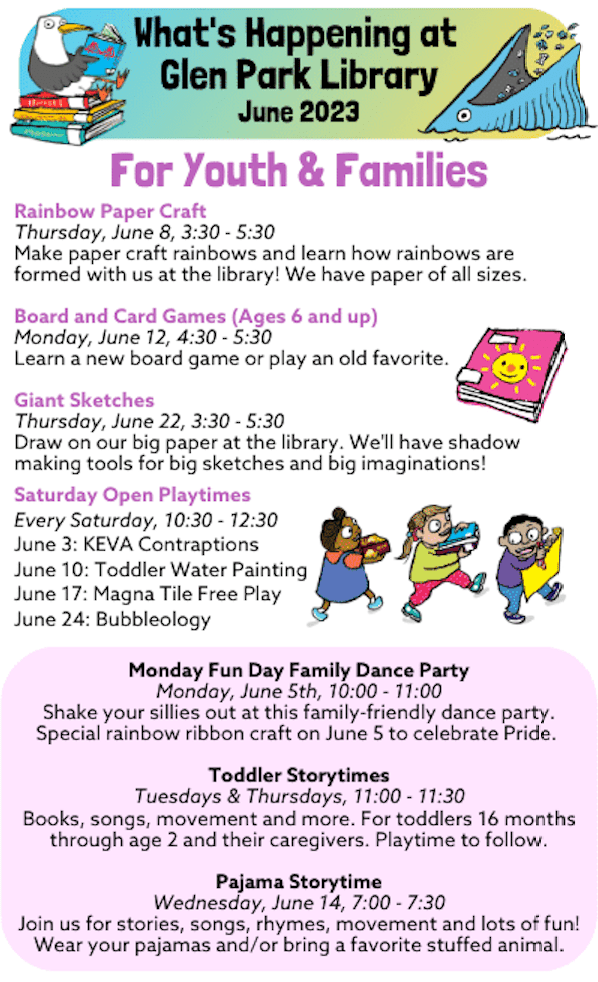 What's Happening at Glen Park Library
June 2023

For Youth & Families

Rainbow Paper Craft
Thursday, June 8, 3:30 - 5:30
Make paper craft rainbows and learn how rainbows are formed with us at the library! We have paper of all sizes.

Board and Card Games (Ages 6 and up)
Monday, June 12, 4:30 - 5:30
Learn a new board game or play an old favorite.

Giant Sketches
Thursday, June 22, 3:30 - 5:30
Draw on our big paper at the library. We'll have shadow making tools for big sketches and big imaginations!

Saturday Open Playtimes
Every Saturday, 10:30 - 12:30
June 3: KEVA Contraptions
June 10: Toddler Water Painting
June 17: Magna Tile Free Play
June 24: Bubbleology

Monday Fun Day Family Dance Party
Monday, June 5th, 10:00 - 11:00
Shake your sillies out at this family-friendly dance party. Special rainbow ribbon craft on June 5 to celebrate Pride.

Toddler Storytimes
Tuesdays & Thursdays, 11:00 - 11:30
Books, songs, movement and more. For toddlers 16 months through age 2 and their caregivers. Playtime to follow.

Pajama Storytime
Wednesday, June 14, 7:00 - 7:30
Join us for stories, songs, rhymes, movement and lots of fun! Wear your pajamas and/or bring a favorite stuffed animal.